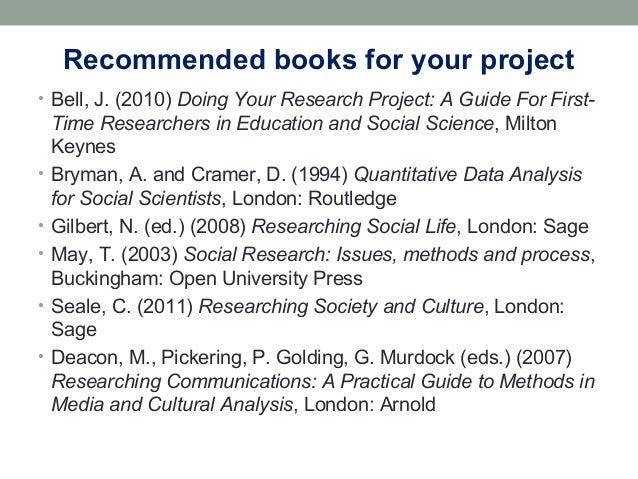 Recommended books for your project

• Bell, J. (2010) Doing Your Research Project: A Guide For First-Time Researchers in Education and Social Science, Milton Keynes
• Bryman, A. and Cramer, D. (1994) Quantitative Data Analysis for Social Scientists, London: Routledge
• Gilbert, N. (ed.) (2008) Researching Social Life, London: Sage
• May, T. (2003) Social Research: Issues, methods and process, Buckingham: Open University Press
• Seale, C. (2011) Researching Society and Culture, London: Sage
• Deacon, M., Pickering, P. Golding, G. Murdock (eds.) (2007) Researching Communications: A Practical Guide to Methods in Media and Cultural Analysis, London: Arnold